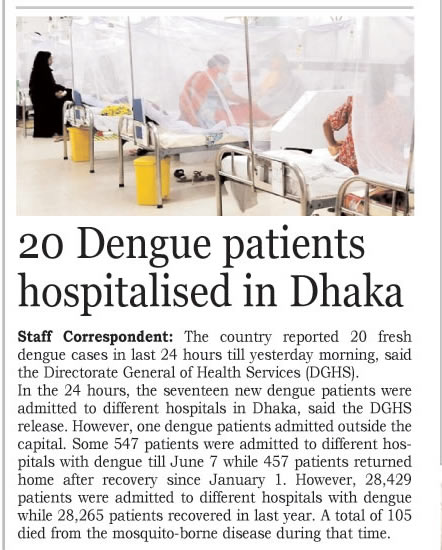 20 Dengue patients hospitalised in Dhaka

**Staff Correspondent:** The country reported 20 fresh dengue cases in last 24 hours till yesterday morning, said the Directorate General of Health Services (DGHS).

In the 24 hours, the seventeen new dengue patients were admitted to different hospitals in Dhaka, said the DGHS release. However, one dengue patients admitted outside the capital. Some 547 patients were admitted to different hospitals with dengue till June 7 while 457 patients returned home after recovery since January 1. However, 28,429 patients were admitted to different hospitals with dengue while 28,265 patients recovered in last year. A total of 105 died from the mosquito-borne disease during that time.